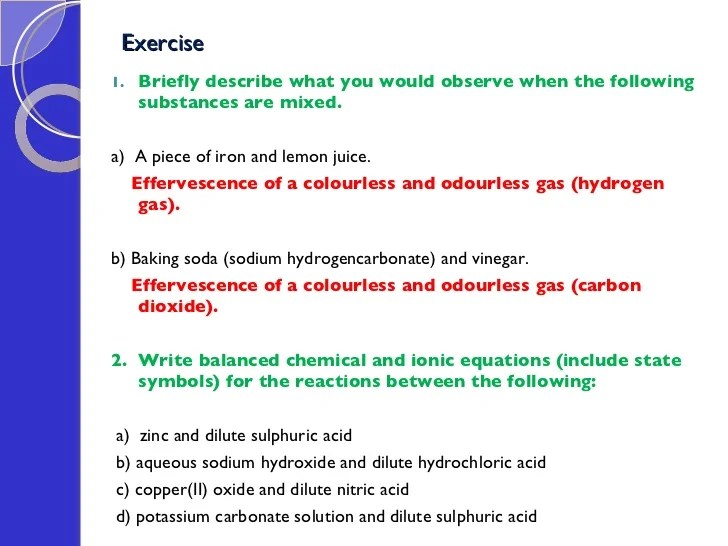 Exercise

1. Briefly describe what you would observe when the following substances are mixed.

a) A piece of iron and lemon juice.
Effervescence of a colourless and odourless gas (hydrogen gas).

b) Baking soda (sodium hydrogencarbonate) and vinegar.
Effervescence of a colourless and odourless gas (carbon dioxide).

2. Write balanced chemical and ionic equations (include state symbols) for the reactions between the following:

a) zinc and dilute sulphuric acid
b) aqueous sodium hydroxide and dilute hydrochloric acid
c) copper(II) oxide and dilute nitric acid
d) potassium carbonate solution and dilute sulphuric acid